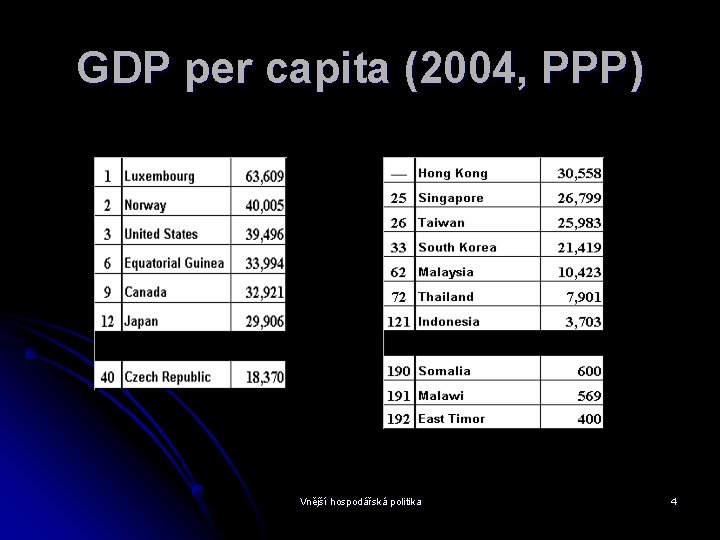 GDP per capita (2004, PPP)

| 1 | Luxembourg | 63,609 |
|---|---|---|
| 2 | Norway | 40,005 |
| 3 | United States | 39,496 |
| 6 | Equatorial Guinea | 33,994 |
| 9 | Canada | 32,921 |
| 12 | Japan | 29,906 |
| | | |
| 40 | Czech Republic | 18,370 |

| — | Hong Kong | 30,558 |
|---|---|---|
| 25 | Singapore | 26,799 |
| 26 | Taiwan | 25,983 |
| 33 | South Korea | 21,419 |
| 62 | Malaysia | 10,423 |
| 72 | Thailand | 7,901 |
| 121 | Indonesia | 3,703 |
| | | |
| 190 | Somalia | 600 |
| 191 | Malawi | 569 |
| 192 | East Timor | 400 |

Vnější hospodářská politika

4